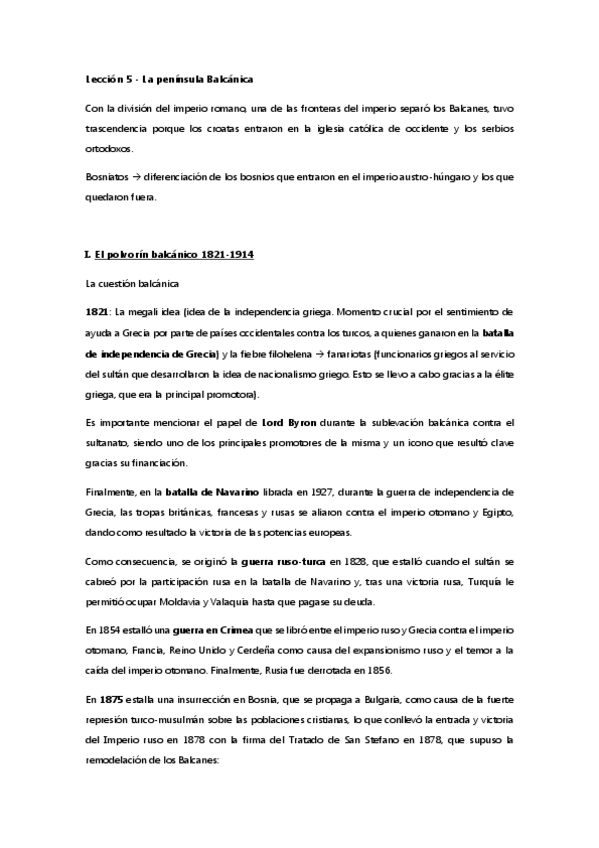 Lección 5 - La península Balcánica

Con la división del imperio romano, una de las fronteras del imperio separó los Balcanes, tuvo trascendencia porque los croatas entraron en la iglesia católica de occidente y los serbios ortodoxos.

Bosniatos → diferenciación de los bosnios que entraron en el imperio austro-húngaro y los que quedaron fuera.

I. El polvorín balcánico 1821-1914

La cuestión balcánica

1821: La megali idea (idea de la independencia griega. Momento crucial por el sentimiento de ayuda a Grecia por parte de países occidentales contra los turcos, a quienes ganaron en la batalla de independencia de Grecia) y la fiebre filohelena → fanariotas (funcionarios griegos al servicio del sultán que desarrollaron la idea de nacionalismo griego. Esto se llevo a cabo gracias a la élite griega, que era la principal promotora).

Es importante mencionar el papel de Lord Byron durante la sublevación balcánica contra el sultanato, siendo uno de los principales promotores de la misma y un icono que resultó clave gracias su financiación.

Finalmente, en la batalla de Navarino librada en 1927, durante la guerra de independencia de Grecia, las tropas británicas, francesas y rusas se aliaron contra el imperio otomano y Egipto, dando como resultado la victoria de las potencias europeas.

Como consecuencia, se originó la guerra ruso-turca en 1828, que estalló cuando el sultán se cabreó por la participación rusa en la batalla de Navarino y, tras una victoria rusa, Turquía le permitió ocupar Moldavia y Valaquia hasta que pagase su deuda.

En 1854 estalló una guerra en Crimea que se libró entre el imperio ruso y Grecia contra el imperio otomano, Francia, Reino Unido y Cerdeña como causa del expansionismo ruso y el temor a la caída del imperio otomano. Finalmente, Rusia fue derrotada en 1856.

En 1875 estalla una insurrección en Bosnia, que se propaga a Bulgaria, como causa de la fuerte represión turco-musulmán sobre las poblaciones cristianas, lo que conllevó la entrada y victoria del Imperio ruso en 1878 con la firma del Tratado de San Stefano en 1878, que supuso la remodelación de los Balcanes: